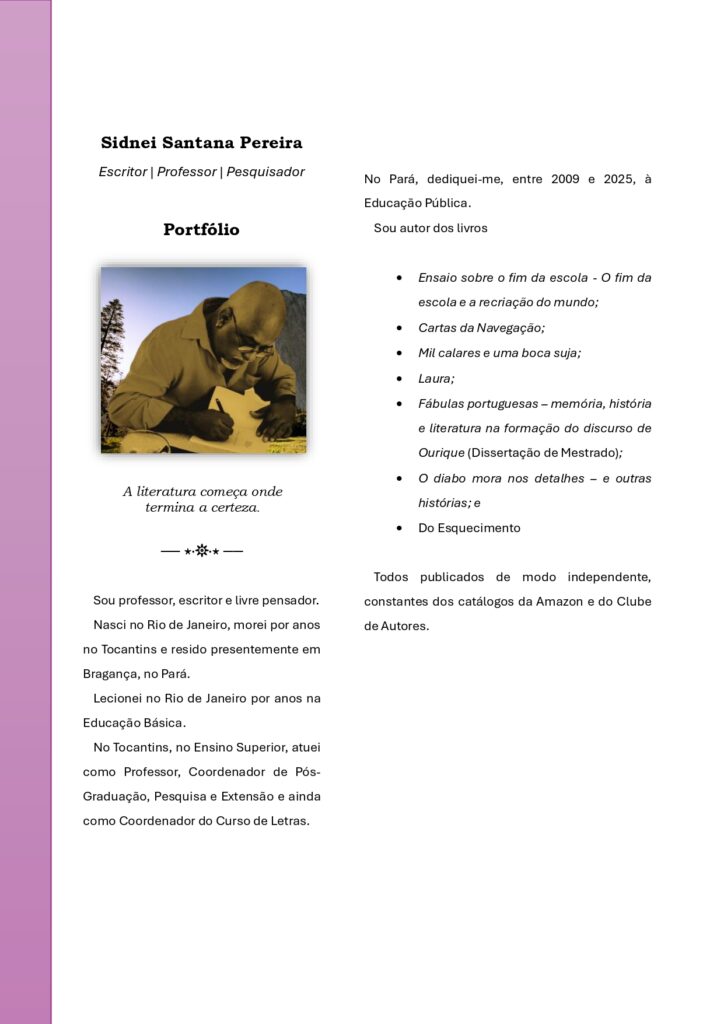 Sidnei Santana Pereira

Escritor | Professor | Pesquisador

Portfólio

A literatura começa onde termina a certeza.

Sou professor, escritor e livre pensador.

Nasci no Rio de Janeiro, morei por anos no Tocantins e resido presentemente em Bragança, no Pará.

Lecionei no Rio de Janeiro por anos na Educação Básica.

No Tocantins, no Ensino Superior, atuei como Professor, Coordenador de Pós-Graduação, Pesquisa e Extensão e ainda como Coordenador do Curso de Letras.

No Pará, dediquei-me, entre 2009 e 2025, à Educação Pública.

Sou autor dos livros

• Ensaio sobre o fim da escola - O fim da escola e a recriação do mundo;
• Cartas da Navegação;
• Mil calares e uma boca suja;
• Laura;
• Fábulas portuguesas – memória, história e literatura na formação do discurso de Ourique (Dissertação de Mestrado);
• O diabo mora nos detalhes – e outras histórias; e
• Do Esquecimento

Todos publicados de modo independente, constantes dos catálogos da Amazon e do Clube de Autores.